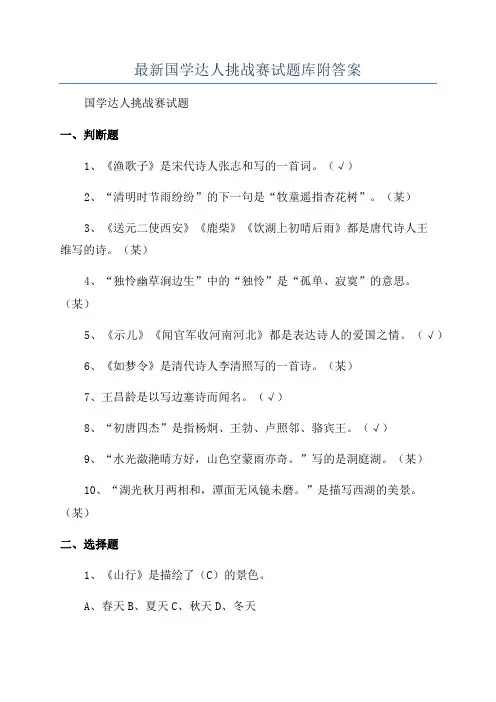 最新国学达人挑战赛试题库附答案

国学达人挑战赛试题

一、判断题

1、《渔歌子》是宋代诗人张志和写的一首词。（√）

2、“清明时节雨纷纷”的下一句是“牧童遥指杏花树”。（某）

3、《送元二使西安》《鹿柴》《饮湖上初晴后雨》都是唐代诗人王维写的诗。（某）

4、“独怜幽草涧边生”中的“独怜”是“孤单、寂寞”的意思。（某）

5、《示儿》《闻官军收河南河北》都是表达诗人的爱国之情。（√）

6、《如梦令》是清代诗人李清照写的一首诗。（某）

7、王昌龄是以写边塞诗而闻名。（√）

8、“初唐四杰”是指杨炯、王勃、卢照邻、骆宾王。（√）

9、“水光潋滟晴方好，山色空蒙雨亦奇。”写的是洞庭湖。（某）

10、“湖光秋月两相和，潭面无风镜未磨。”是描写西湖的美景。（某）

二、选择题

1、《山行》是描绘了（C）的景色。

A、春天 B、夏天 C、秋天 D、冬天